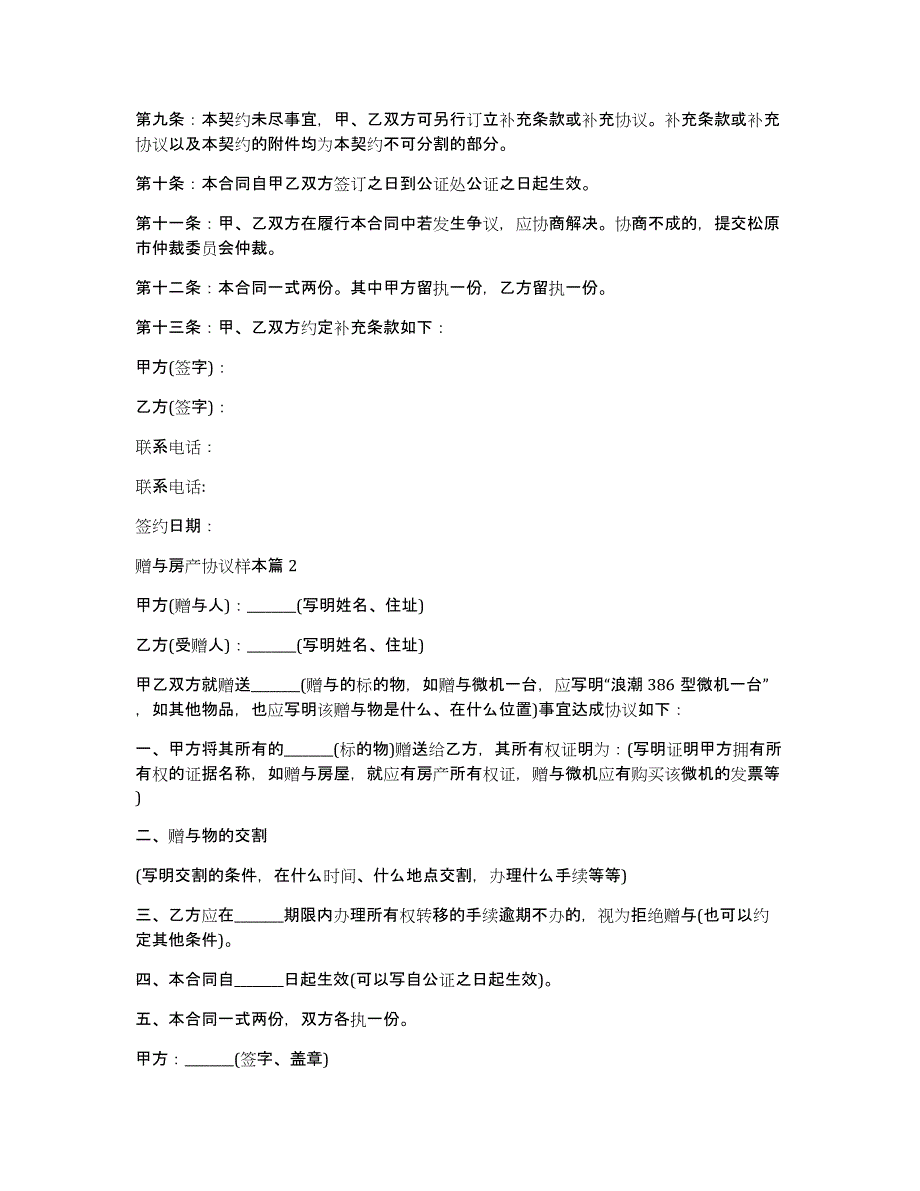 第九条：本契约未尽事宜，甲、乙双方可另行订立补充条款或补充协议。补充条款或补充协议以及本契约的附件均为本契约不可分割的部分。

第十条：本合同自甲乙双方签订之日到公证处公证之日起生效。

第十一条：甲、乙双方在履行本合同中若发生争议，应协商解决。协商不成的，提交松原市仲裁委员会仲裁。

第十二条：本合同一式两份。其中甲方留执一份，乙方留执一份。

第十三条：甲、乙双方约定补充条款如下：

甲方(签字)：

乙方(签字)：

联系电话：

联系电话:

签约日期：

赠与房产协议样本篇 2

甲方(赠与人)：______(写明姓名、住址)

乙方(受赠人)：______(写明姓名、住址)

甲乙双方就赠送______(赠与的标的物，如赠与微机一台，应写明“浪潮 386 型微机一台”，如其他物品，也应写明该赠与物是什么、在什么位置)事宜达成协议如下：

一、甲方将其所有的______(标的物)赠送给乙方，其所有权证明为：(写明证明甲方拥有所有权的证据名称，如赠与房屋，就应有房产所有权证，赠与微机应有购买该微机的发票等)

二、赠与物的交割

(写明交割的条件，在什么时间、什么地点交割，办理什么手续等等)

三、乙方应在______期限内办理所有权转移的手续逾期不办的，视为拒绝赠与(也可以约定其他条件)。

四、本合同自______日起生效(可以写自公证之日起生效)。

五、本合同一式两份，双方各执一份。

甲方：______(签字、盖章)